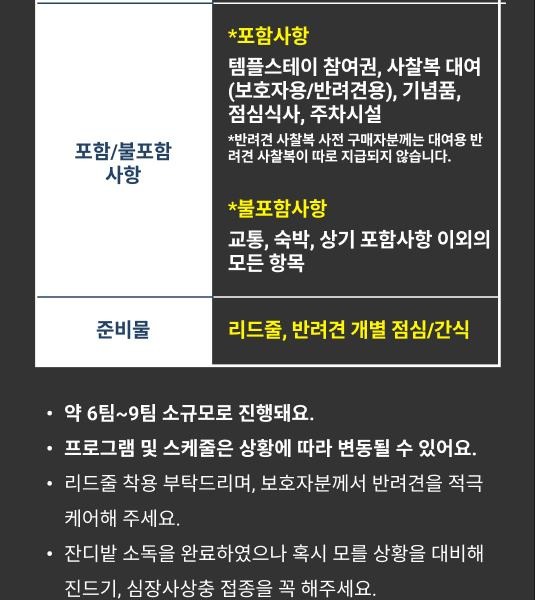 | 포함/불포함 사항 | *포함사항 템플스테이 참여권, 사찰복 대여 (보호자용/반려견용), 기념품, 점심식사, 주차시설 *반려견 사찰복 사전 구매자분께는 대여용 반려견 사찰복이 따로 지급되지 않습니다. *불포함사항 교통, 숙박, 상기 포함사항 이외의 모든 항목 |
|---|---|
| 준비물 | 리드줄, 반려견 개별 점심/간식 |

• 약 6팀~9팀 소규모로 진행돼요.
• 프로그램 및 스케줄은 상황에 따라 변동될 수 있어요.
• 리드줄 착용 부탁드리며, 보호자분께서 반려견을 적극 케어해 주세요.
• 잔디밭 소독을 완료하였으나 혹시 모를 상황을 대비해 진드기, 심장사상충 접종을 꼭 해주세요.